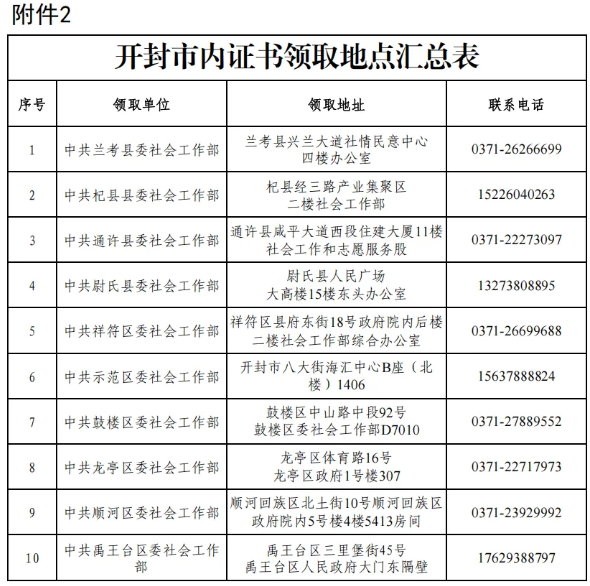 附件2

开封市内证书领取地点汇总表

| 序号 | 领取单位 | 领取地址 | 联系电话 |
|---|---|---|---|
| 1 | 中共兰考县委社会工作部 | 兰考县兴兰大道社情民意中心四楼办公室 | 0371-26266699 |
| 2 | 中共杞县县委社会工作部 | 杞县经三路产业集聚区二楼社会工作部 | 15226040263 |
| 3 | 中共通许县委社会工作部 | 通许县咸平大道西段住建大厦11楼社会工作和志愿服务股 | 0371-22273097 |
| 4 | 中共尉氏县委社会工作部 | 尉氏县人民广场大高楼15楼东头办公室 | 13273808895 |
| 5 | 中共祥符区委社会工作部 | 祥符区县府东街18号政府院内后楼二楼社会工作部综合办公室 | 0371-26699688 |
| 6 | 中共示范区委社会工作部 | 开封市八大街海汇中心B座（北楼）1406 | 15637888824 |
| 7 | 中共鼓楼区委社会工作部 | 鼓楼区中山路中段92号鼓楼区委社会工作部D7010 | 0371-27889552 |
| 8 | 中共龙亭区委社会工作部 | 龙亭区体育路16号龙亭区政府1号楼307 | 0371-22717973 |
| 9 | 中共顺河区委社会工作部 | 顺河回族区北土街10号顺河回族区政府院内5号楼4楼5413房间 | 0371-23929992 |
| 10 | 中共禹王台区委社会工作部 | 禹王台区三里堡街45号禹王台区人民政府大门东隔壁 | 17629388797 |